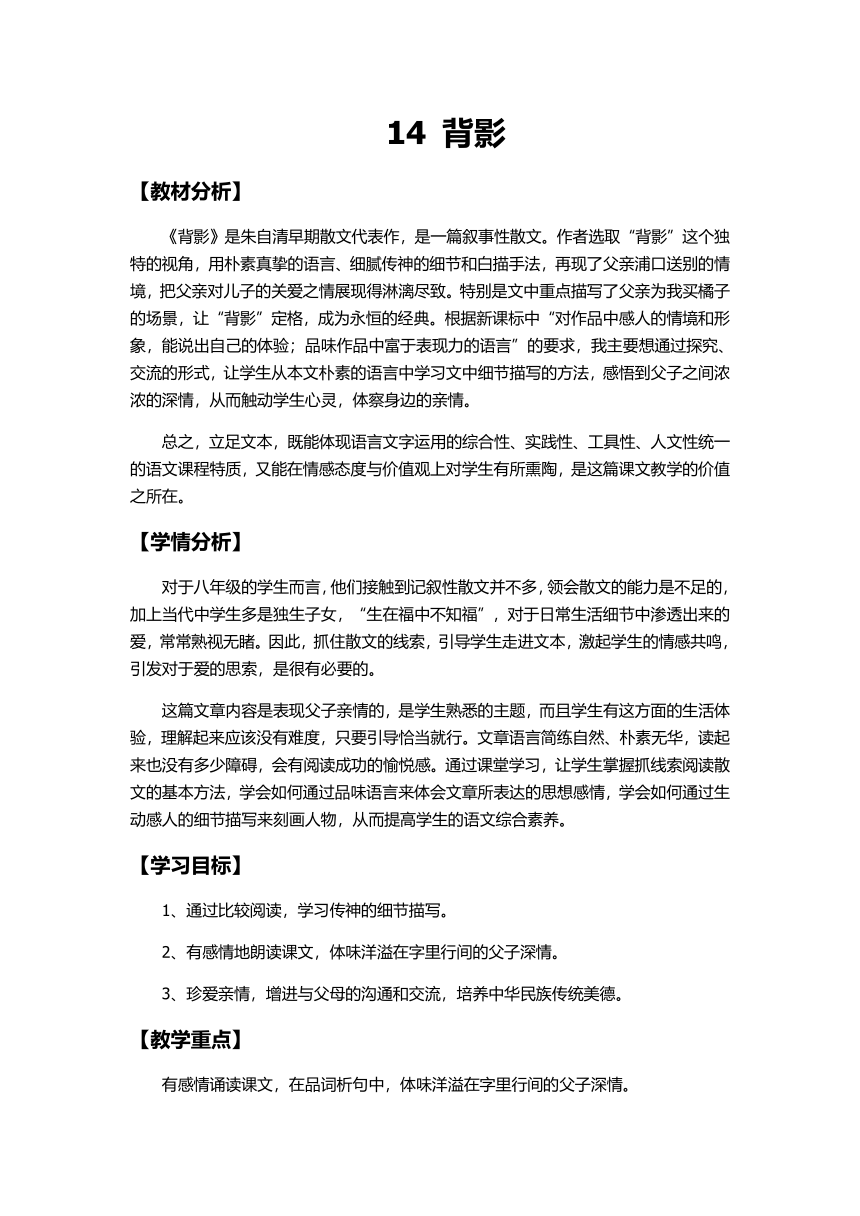 14 背影

【教材分析】

《背影》是朱自清早期散文代表作，是一篇叙事性散文。作者选取“背影”这个独特的视角，用朴素真挚的语言、细腻传神的细节和白描手法，再现了父亲浦口送别的情境，把父亲对儿子的关爱之情展现得淋漓尽致。特别是文中重点描写了父亲为我买橘子的场景，让“背影”定格，成为永恒的经典。根据新课标中“对作品中感人的情境和形象，能说出自己的体验；品味作品中富于表现力的语言”的要求，我主要想通过探究、交流的形式，让学生从本文朴素的语言中学习文中细节描写的方法，感悟到父子之间浓浓的深情，从而触动学生心灵，体察身边的亲情。

总之，立足文本，既能体现语言文字运用的综合性、实践性、工具性、人文性统一的语文课程特质，又能在情感态度与价值观上对学生有所熏陶，是这篇课文教学的价值之所在。

【学情分析】

对于八年级的学生而言，他们接触到记叙性散文并不多，领会散文的能力是不足的，加上当代中学生多是独生子女，“生在福中不知福”，对于日常生活细节中渗透出来的爱，常常熟视无睹。因此，抓住散文的线索，引导学生走进文本，激起学生的情感共鸣，引发对于爱的思索，是很有必要的。

这篇文章内容是表现父子亲情的，是学生熟悉的主题，而且学生有这方面的生活体验，理解起来应该没有难度，只要引导恰当就行。文章语言简练自然、朴素无华，读起来也没有多少障碍，会有阅读成功的愉悦感。通过课堂学习，让学生掌握抓线索阅读散文的基本方法，学会如何通过品味语言来体会文章所表达的思想感情，学会如何通过生动感人的细节描写来刻画人物，从而提高学生的语文综合素养。

【学习目标】

1、通过比较阅读，学习传神的细节描写。

2、有感情地朗读课文，体味洋溢在字里行间的父子深情。

3、珍爱亲情，增进与父母的沟通和交流，培养中华民族传统美德。

【教学重点】

有感情诵读课文，在品词析句中，体味洋溢在字里行间的父子深情。